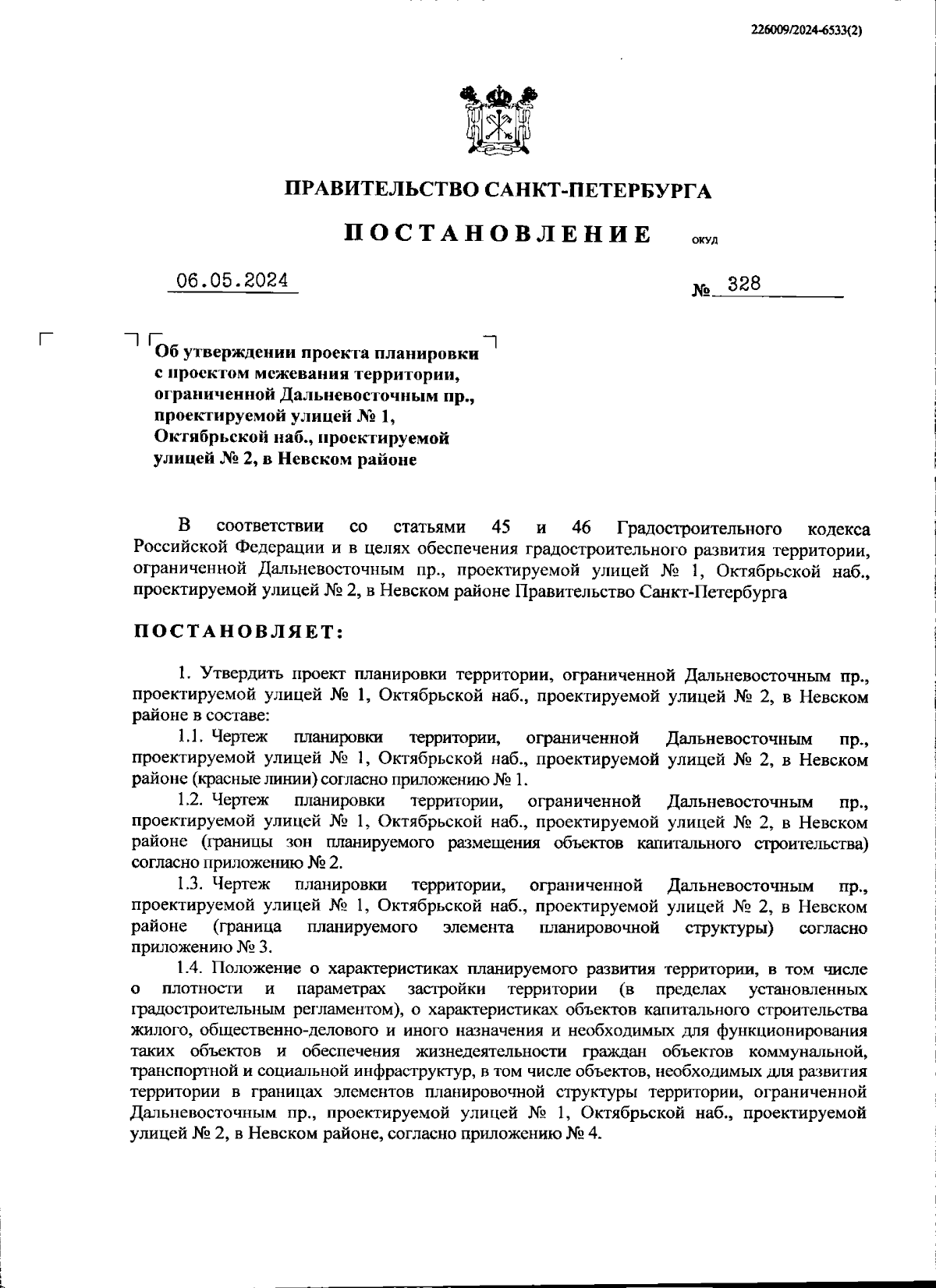 226009/2024-6533(2)

ПРАВИТЕЛЬСТВО САНКТ-ПЕТЕРБУРГА

ПОСТАНОВЛЕНИЕ ОКУД

06.05.2024 № 328

Об утверждении проекта планировки с проектом межевания территории, ограниченной Дальневосточным пр., проектируемой улицей № 1, Октябрьской наб., проектируемой улицей № 2, в Невском районе

В соответствии со статьями 45 и 46 Градостроительного кодекса Российской Федерации и в целях обеспечения градостроительного развития территории, ограниченной Дальневосточным пр., проектируемой улицей № 1, Октябрьской наб., проектируемой улицей № 2, в Невском районе Правительство Санкт-Петербурга

ПОСТАНОВЛЯЕТ:

1. Утвердить проект планировки территории, ограниченной Дальневосточным пр., проектируемой улицей № 1, Октябрьской наб., проектируемой улицей № 2, в Невском районе в составе:

1.1. Чертеж планировки территории, ограниченной Дальневосточным пр., проектируемой улицей № 1, Октябрьской наб., проектируемой улицей № 2, в Невском районе (красные линии) согласно приложению № 1.

1.2. Чертеж планировки территории, ограниченной Дальневосточным пр., проектируемой улицей № 1, Октябрьской наб., проектируемой улицей № 2, в Невском районе (границы зон планируемого размещения объектов капитального строительства) согласно приложению № 2.

1.3. Чертеж планировки территории, ограниченной Дальневосточным пр., проектируемой улицей № 1, Октябрьской наб., проектируемой улицей № 2, в Невском районе (граница планируемого элемента планировочной структуры) согласно приложению № 3.

1.4. Положение о характеристиках планируемого развития территории, в том числе о плотности и параметрах застройки территории (в пределах установленных градостроительным регламентом), о характеристиках объектов капитального строительства жилого, общественно-делового и иного назначения и необходимых для функционирования таких объектов и обеспечения жизнедеятельности граждан объектов коммунальной, транспортной и социальной инфраструктур, в том числе объектов, необходимых для развития территории в границах элементов планировочной структуры территории, ограниченной Дальневосточным пр., проектируемой улицей № 1, Октябрьской наб., проектируемой улицей № 2, в Невском районе, согласно приложению № 4.